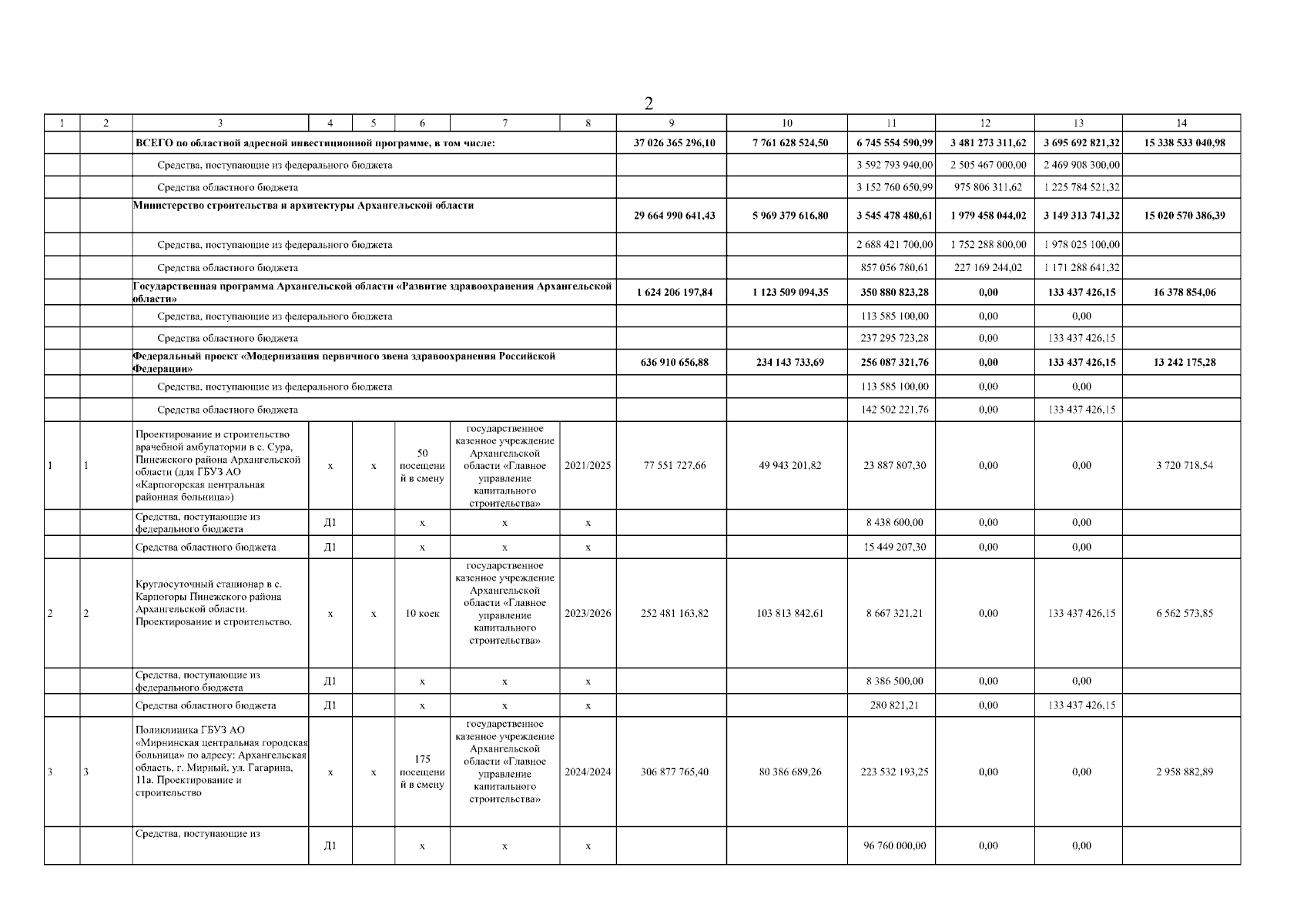 2

| 1 | 2 | 3 | 4 | 5 | 6 | 7 | 8 | 9 | 10 | 11 | 12 | 13 | 14 |
|---|---|---|---|---|---|---|---|---|---|---|---|---|---|
| | | ВСЕГО по областной адресной инвестиционной программе, в том числе: | | | | | | 37 026 365 296,10 | 7 761 628 524,50 | 6 745 554 590,99 | 3 481 273 311,62 | 3 695 692 821,32 | 15 338 533 040,98 |
| | | Средства, поступающие из федерального бюджета | | | | | | | | 3 592 793 940,00 | 2 505 467 000,00 | 2 469 908 300,00 | |
| | | Средства областного бюджета | | | | | | | | 3 152 760 650,99 | 975 806 311,62 | 1 225 784 521,32 | |
| | | Министерство строительства и архитектуры Архангельской области | | | | | | 29 664 990 641,43 | 5 969 379 616,80 | 3 545 478 480,61 | 1 979 458 044,02 | 3 149 313 741,32 | 15 020 570 386,39 |
| | | Средства, поступающие из федерального бюджета | | | | | | | | 2 688 421 700,00 | 1 752 288 800,00 | 1 978 025 100,00 | |
| | | Средства областного бюджета | | | | | | | | 857 056 780,61 | 227 169 244,02 | 1 171 288 641,32 | |
| | | Государственная программа Архангельской области «Развитие здравоохранения Архангельской области» | | | | | | 1 624 206 197,84 | 1 123 509 094,35 | 350 880 823,28 | 0,00 | 133 437 426,15 | 16 378 854,06 |
| | | Средства, поступающие из федерального бюджета | | | | | | | | 113 585 100,00 | 0,00 | 0,00 | |
| | | Средства областного бюджета | | | | | | | | 237 295 723,28 | 0,00 | 133 437 426,15 | |
| | | Федеральный проект «Модернизация первичного звена здравоохранения Российской Федерации» | | | | | | 636 910 656,88 | 234 143 733,69 | 256 087 321,76 | 0,00 | 133 437 426,15 | 13 242 175,28 |
| | | Средства, поступающие из федерального бюджета | | | | | | | | 113 585 100,00 | 0,00 | 0,00 | |
| | | Средства областного бюджета | | | | | | | | 142 502 221,76 | 0,00 | 133 437 426,15 | |
| 1 | 1 | Проектирование и строительство врачебной амбулатории в с. Сура, Пинежского района Архангельской области (для ГБУЗ АО «Карпогорская центральная районная больница») | х | х | 50 посещений в смену | государственное казенное учреждение Архангельской области «Главное управление капитального строительства» | 2021/2025 | 77 551 727,66 | 49 943 201,82 | 23 887 807,30 | 0,00 | 0,00 | 3 720 718,54 |
| | | Средства, поступающие из федерального бюджета | Д1 | | х | х | х | | | 8 438 600,00 | 0,00 | 0,00 | |
| | | Средства областного бюджета | Д1 | | х | х | х | | | 15 449 207,30 | 0,00 | 0,00 | |
| 2 | 2 | Круглосуточный стационар в с. Карпогоры Пинежского района Архангельской области. Проектирование и строительство. | х | х | 10 коек | государственное казенное учреждение Архангельской области «Главное управление капитального строительства» | 2023/2026 | 252 481 163,82 | 103 813 842,61 | 8 667 321,21 | 0,00 | 133 437 426,15 | 6 562 573,85 |
| | | Средства, поступающие из федерального бюджета | Д1 | | х | х | х | | | 8 386 500,00 | 0,00 | 0,00 | |
| | | Средства областного бюджета | Д1 | | х | х | х | | | 280 821,21 | 0,00 | 133 437 426,15 | |
| 3 | 3 | Поликлиника ГБУЗ АО «Мирнинская центральная городская больница» по адресу: Архангельская область, г. Мирный, ул. Гагарина, 11а. Проектирование и строительство | х | х | 175 посещений в смену | государственное казенное учреждение Архангельской области «Главное управление капитального строительства» | 2024/2024 | 306 877 765,40 | 80 386 689,26 | 223 532 193,25 | 0,00 | 0,00 | 2 958 882,89 |
| | | Средства, поступающие из | Д1 | | х | х | х | | | 96 760 000,00 | 0,00 | 0,00 | |